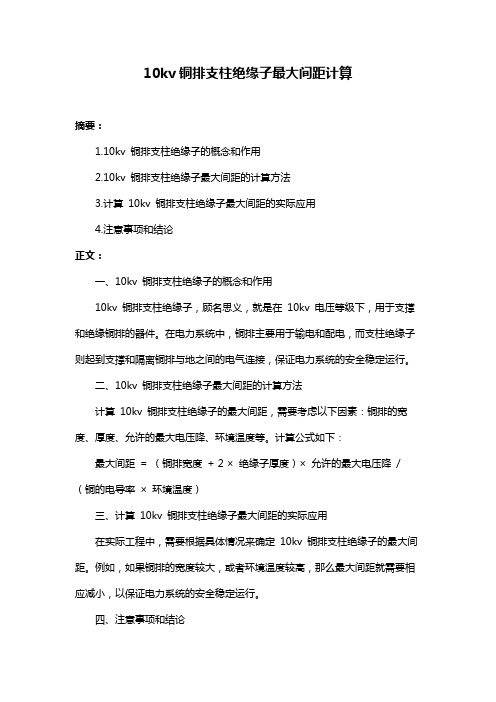 10kv 铜排支柱绝缘子最大间距计算

摘要：

1.10kv 铜排支柱绝缘子的概念和作用

2.10kv 铜排支柱绝缘子最大间距的计算方法

3.计算 10kv 铜排支柱绝缘子最大间距的实际应用

4.注意事项和结论

正文：

一、10kv 铜排支柱绝缘子的概念和作用

10kv 铜排支柱绝缘子，顾名思义，就是在 10kv 电压等级下，用于支撑和绝缘铜排的器件。在电力系统中，铜排主要用于输电和配电，而支柱绝缘子则起到支撑和隔离铜排与地之间的电气连接，保证电力系统的安全稳定运行。

二、10kv 铜排支柱绝缘子最大间距的计算方法

计算 10kv 铜排支柱绝缘子的最大间距，需要考虑以下因素：铜排的宽度、厚度、允许的最大电压降、环境温度等。计算公式如下：

最大间距 = （铜排宽度 + 2 × 绝缘子厚度）× 允许的最大电压降 / （铜的电导率 × 环境温度）

三、计算 10kv 铜排支柱绝缘子最大间距的实际应用

在实际工程中，需要根据具体情况来确定 10kv 铜排支柱绝缘子的最大间距。例如，如果铜排的宽度较大，或者环境温度较高，那么最大间距就需要相应减小，以保证电力系统的安全稳定运行。

四、注意事项和结论